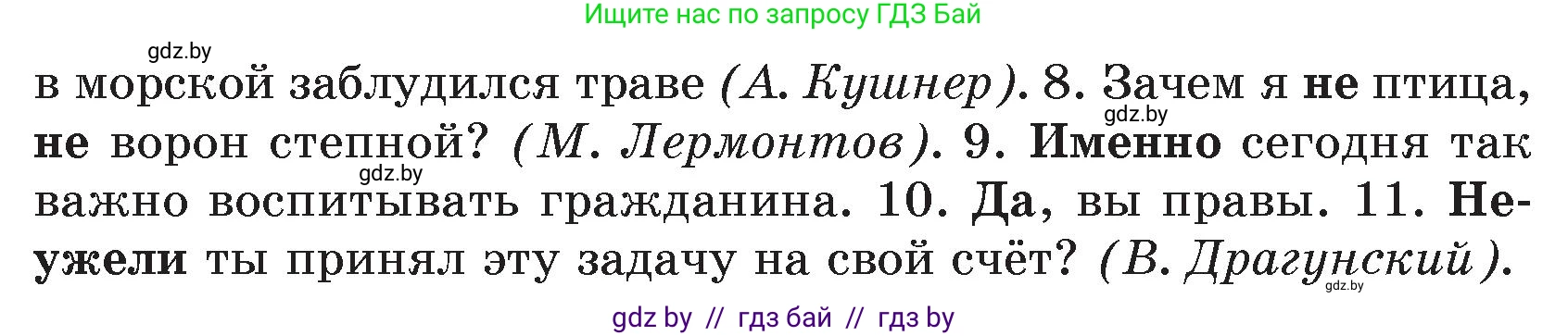 Ищите нас по запросу ГДЗ Бай

gdz.by

в морской заблудился траве (А. Кушнер). 8. Зачем я не птица, не ворон степной? (М. Лермонтов). 9. Именно сегодня так важно воспитывать гражданина. 10. Да, вы правы. 11. Неужели ты принял эту задачу на свой счёт? (В. Драгунский).

gdz.by

gdz.by

gdz.by

gdz by // гдз бай // гдз by